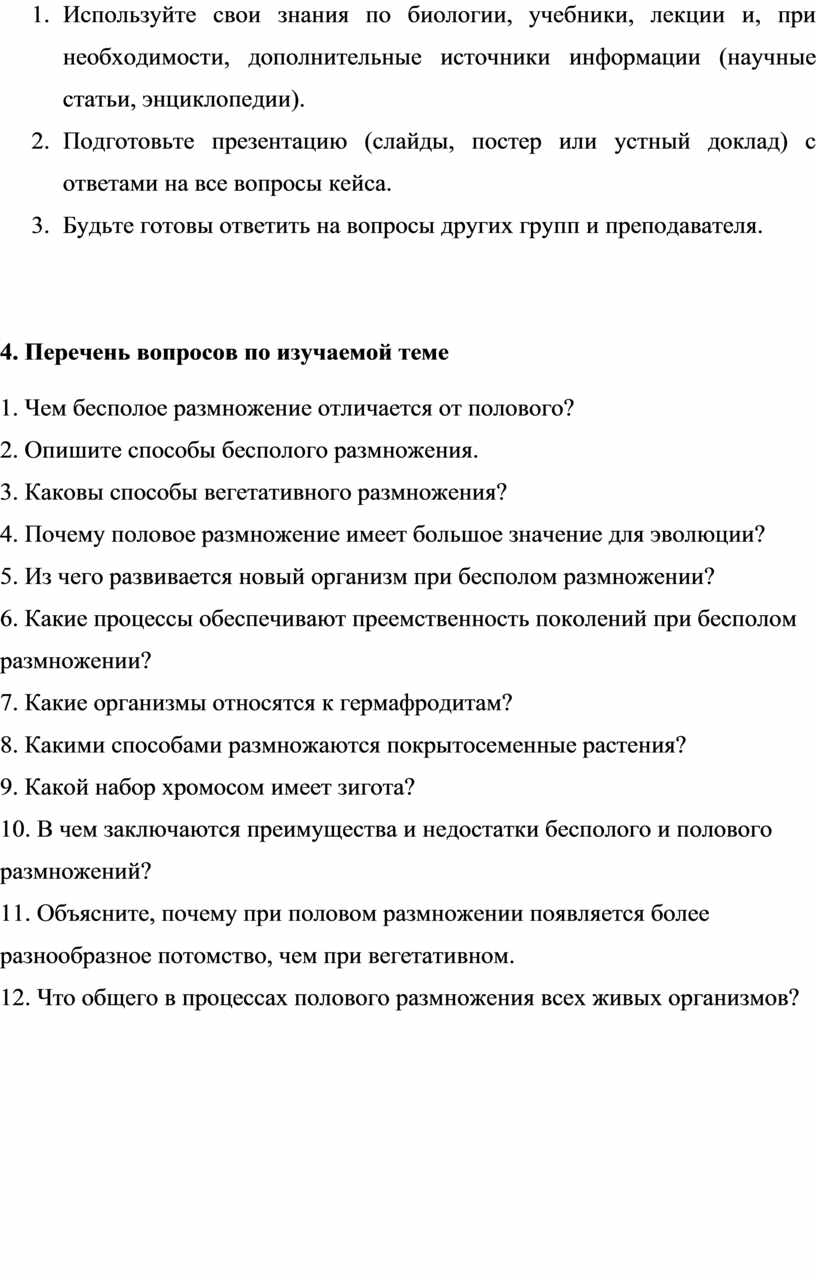 1. Используйте свои знания по биологии, учебники, лекции и, при необходимости, дополнительные источники информации (научные статьи, энциклопедии).
2. Подготовьте презентацию (слайды, постер или устный доклад) с ответами на все вопросы кейса.
3. Будьте готовы ответить на вопросы других групп и преподавателя.

4. Перечень вопросов по изучаемой теме

1. Чем бесполое размножение отличается от полового?
2. Опишите способы бесполого размножения.
3. Каковы способы вегетативного размножения?
4. Почему половое размножение имеет большое значение для эволюции?
5. Из чего развивается новый организм при бесполом размножении?
6. Какие процессы обеспечивают преемственность поколений при бесполом размножении?
7. Какие организмы относятся к гермафродитам?
8. Какими способами размножаются покрытосеменные растения?
9. Какой набор хромосом имеет зигота?
10. В чем заключаются преимущества и недостатки бесполого и полового размножений?
11. Объясните, почему при половом размножении появляется более разнообразное потомство, чем при вегетативном.
12. Что общего в процессах полового размножения всех живых организмов?